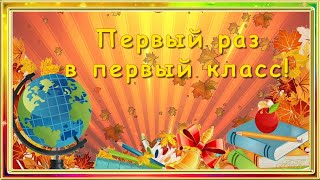 Первый раз
в первый класс!